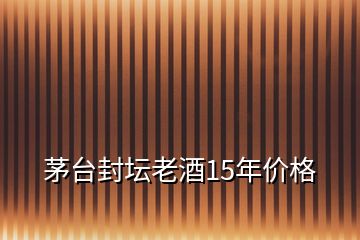 茅台封坛老酒15年价格